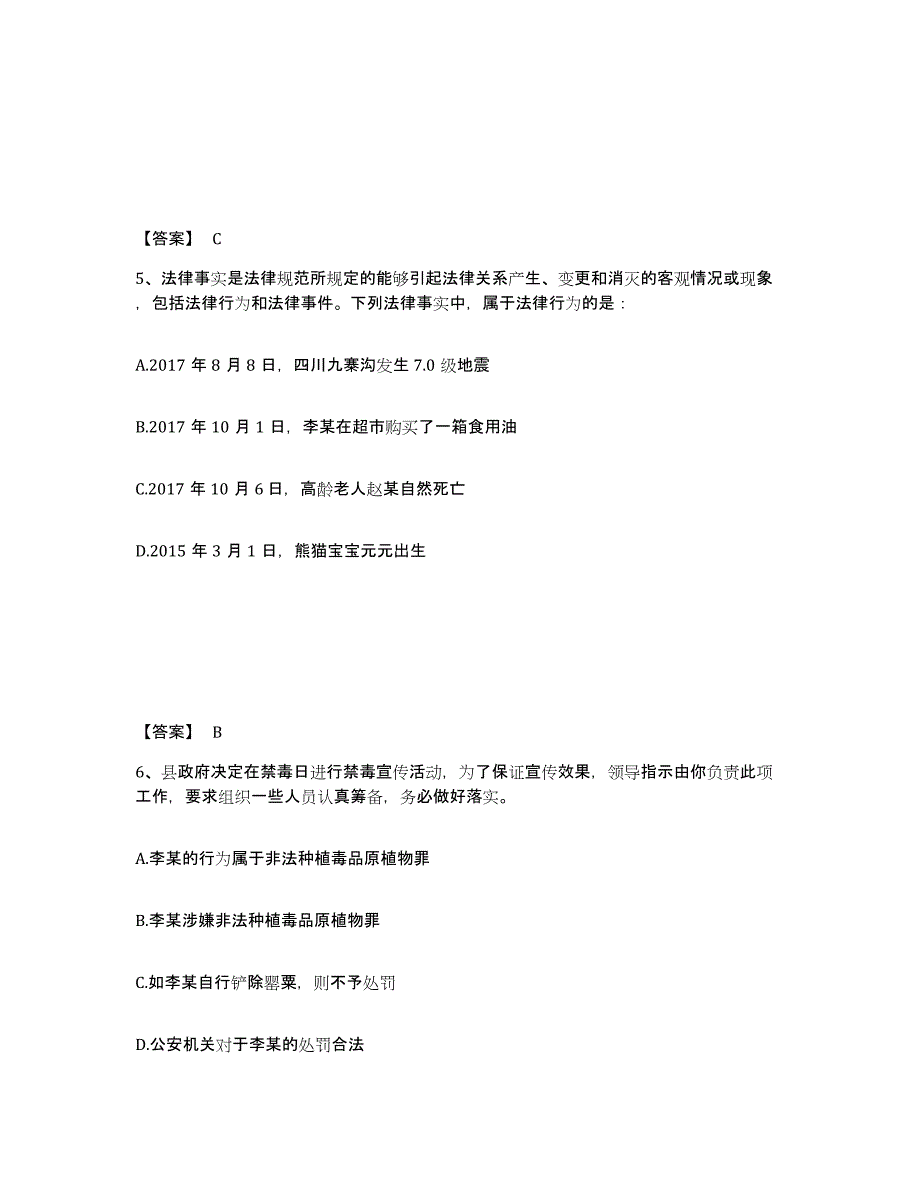 【答案】 C

5、法律事实是法律规范所规定的能够引起法律关系产生、变更和消灭的客观情况或现象，包括法律行为和法律事件。下列法律事实中，属于法律行为的是：

A.2017 年 8 月 8 日，四川九寨沟发生 7.0 级地震

B.2017 年 10 月 1 日，李某在超市购买了一箱食用油

C.2017 年 10 月 6 日，高龄老人赵某自然死亡

D.2015 年 3 月 1 日，熊猫宝宝元元出生

【答案】 B

6、县政府决定在禁毒日进行禁毒宣传活动，为了保证宣传效果，领导指示由你负责此项工作，要求组织一些人员认真筹备，务必做好落实。

A.李某的行为属于非法种植毒品原植物罪

B.李某涉嫌非法种植毒品原植物罪

C.如李某自行铲除罂粟，则不予处罚

D.公安机关对于李某的处罚合法